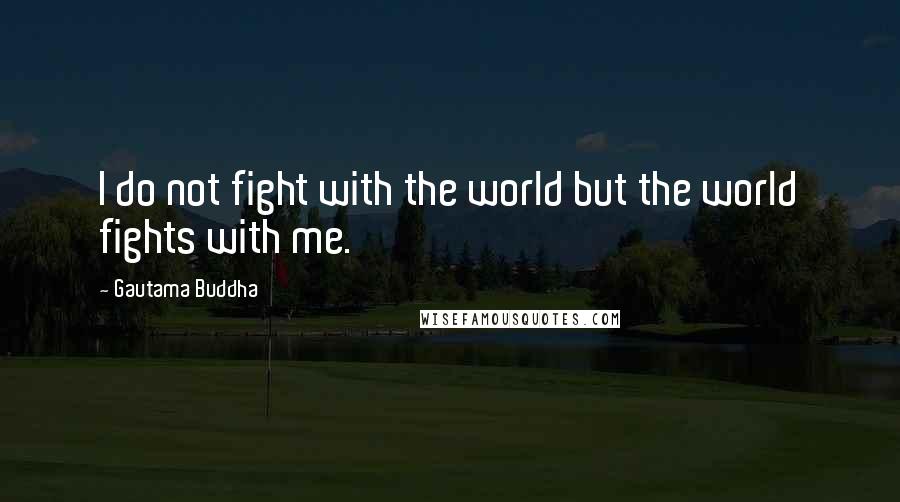 I do not fight with the world but the world fights with me.

- Gautama Buddha

WISEFAMOUSQUOTES.COM